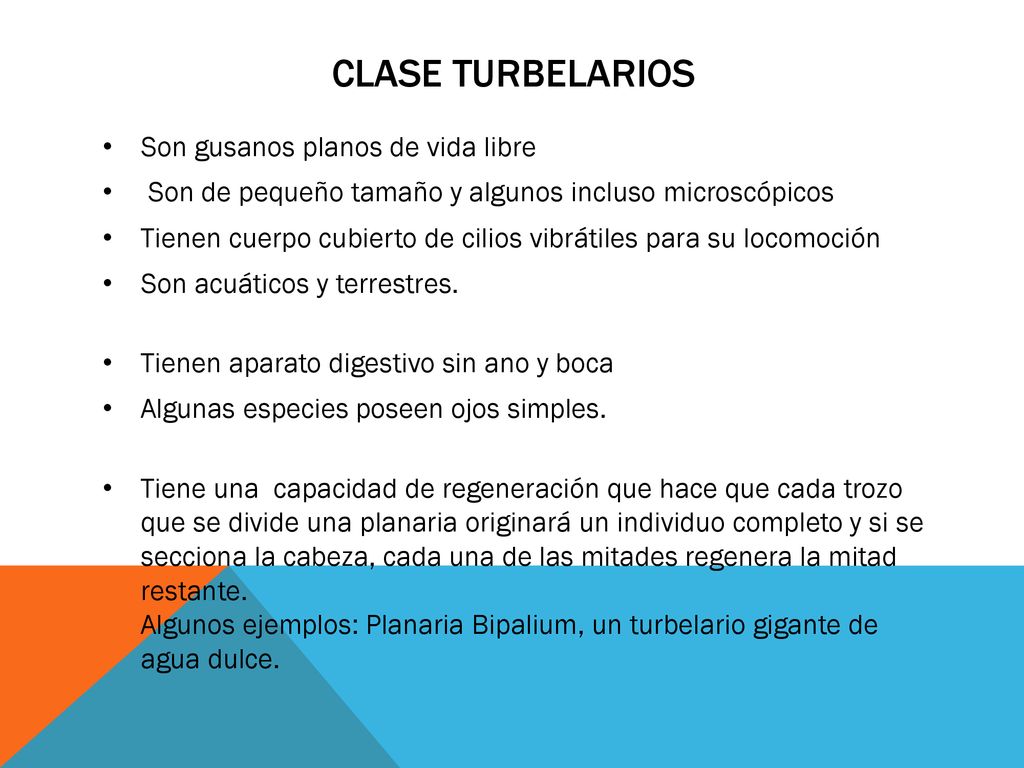 CLASE TURBELARIOS

• Son gusanos planos de vida libre
• Son de pequeño tamaño y algunos incluso microscópicos
• Tienen cuerpo cubierto de cilios vibrátiles para su locomoción
• Son acuáticos y terrestres.

• Tienen aparato digestivo sin ano y boca
• Algunas especies poseen ojos simples.

• Tiene una capacidad de regeneración que hace que cada trozo que se divide una planaria originará un individuo completo y si se secciona la cabeza, cada una de las mitades regenera la mitad restante.
Algunos ejemplos: Planaria Bipalium, un turbelario gigante de agua dulce.